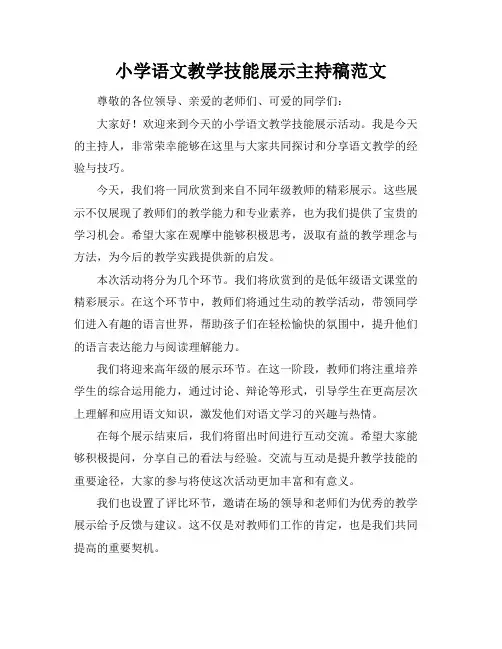 小学语文教学技能展示主持稿范文

尊敬的各位领导、亲爱的老师们、可爱的同学们：

大家好！欢迎来到今天的小学语文教学技能展示活动。我是今天的主持人，非常荣幸能够在这里与大家共同探讨和分享语文教学的经验与技巧。

今天，我们将一同欣赏到来自不同年级教师的精彩展示。这些展示不仅展现了教师们的教学能力和专业素养，也为我们提供了宝贵的学习机会。希望大家在观摩中能够积极思考，汲取有益的教学理念与方法，为今后的教学实践提供新的启发。

本次活动将分为几个环节。我们将欣赏到的是低年级语文课堂的精彩展示。在这个环节中，教师们将通过生动的教学活动，带领同学们进入有趣的语言世界，帮助孩子们在轻松愉快的氛围中，提升他们的语言表达能力与阅读理解能力。

我们将迎来高年级的展示环节。在这一阶段，教师们将注重培养学生的综合运用能力，通过讨论、辩论等形式，引导学生在更高层次上理解和应用语文知识，激发他们对语文学习的兴趣与热情。

在每个展示结束后，我们将留出时间进行互动交流。希望大家能够积极提问，分享自己的看法与经验。交流与互动是提升教学技能的重要途径，大家的参与将使这次活动更加丰富和有意义。

我们也设置了评比环节，邀请在场的领导和老师们为优秀的教学展示给予反馈与建议。这不仅是对教师们工作的肯定，也是我们共同提高的重要契机。